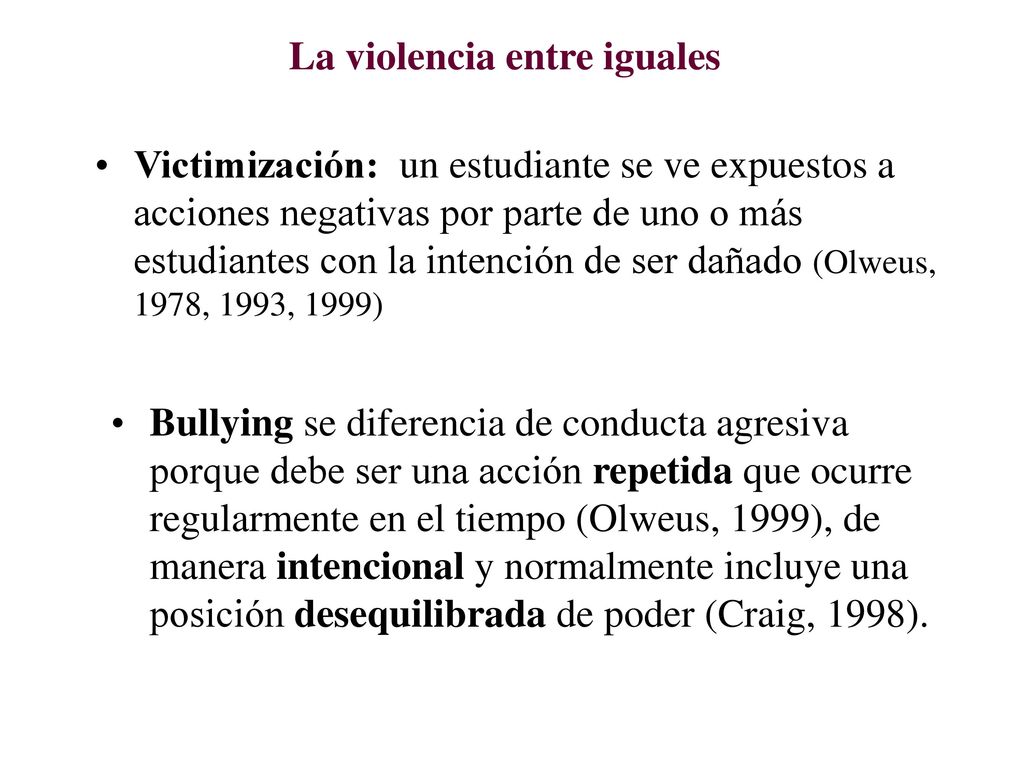 La violencia entre iguales

• Victimización: un estudiante se ve expuestos a acciones negativas por parte de uno o más estudiantes con la intención de ser dañado (Olweus, 1978, 1993, 1999)

• Bullying se diferencia de conducta agresiva porque debe ser una acción repetida que ocurre regularmente en el tiempo (Olweus, 1999), de manera intencional y normalmente incluye una posición desequilibrada de poder (Craig, 1998).